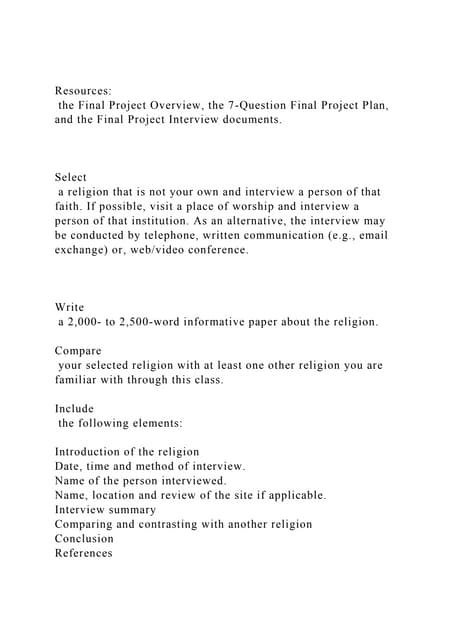 Resources:
the Final Project Overview, the 7-Question Final Project Plan, and the Final Project Interview documents.

Select
a religion that is not your own and interview a person of that faith. If possible, visit a place of worship and interview a person of that institution. As an alternative, the interview may be conducted by telephone, written communication (e.g., email exchange) or, web/video conference.

Write
a 2,000- to 2,500-word informative paper about the religion.

Compare
your selected religion with at least one other religion you are familiar with through this class.

Include
the following elements:

Introduction of the religion
Date, time and method of interview.
Name of the person interviewed.
Name, location and review of the site if applicable.
Interview summary
Comparing and contrasting with another religion
Conclusion
References